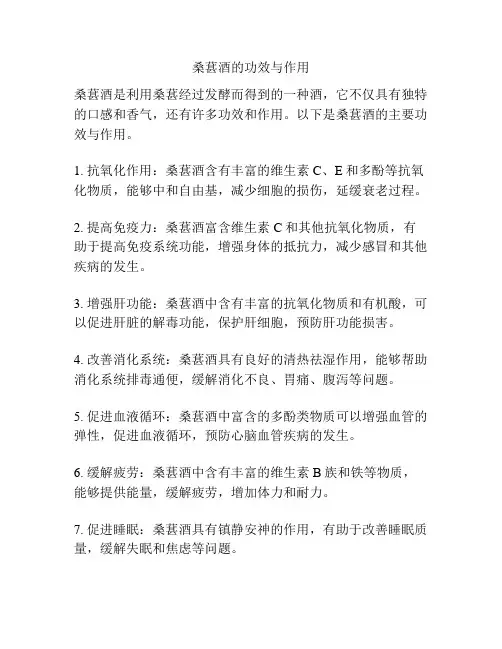 桑葚酒的功效与作用

桑葚酒是利用桑葚经过发酵而得到的一种酒，它不仅具有独特的口感和香气，还有许多功效和作用。以下是桑葚酒的主要功效与作用。

1. 抗氧化作用：桑葚酒含有丰富的维生素 C、E 和多酚等抗氧化物质，能够中和自由基，减少细胞的损伤，延缓衰老过程。

2. 提高免疫力：桑葚酒富含维生素 C 和其他抗氧化物质，有助于提高免疫系统功能，增强身体的抵抗力，减少感冒和其他疾病的发生。

3. 增强肝功能：桑葚酒中含有丰富的抗氧化物质和有机酸，可以促进肝脏的解毒功能，保护肝细胞，预防肝功能损害。

4. 改善消化系统：桑葚酒具有良好的清热祛湿作用，能够帮助消化系统排毒通便，缓解消化不良、胃痛、腹泻等问题。

5. 促进血液循环：桑葚酒中富含的多酚类物质可以增强血管的弹性，促进血液循环，预防心脑血管疾病的发生。

6. 缓解疲劳：桑葚酒中含有丰富的维生素 B 族和铁等物质，能够提供能量，缓解疲劳，增加体力和耐力。

7. 促进睡眠：桑葚酒具有镇静安神的作用，有助于改善睡眠质量，缓解失眠和焦虑等问题。